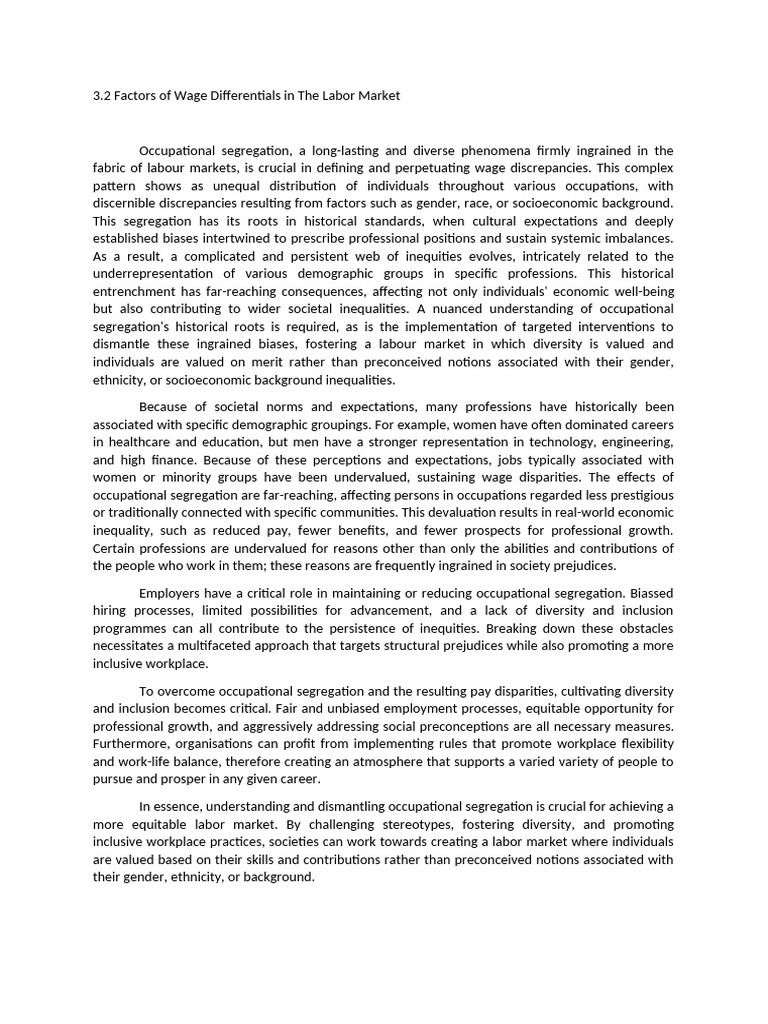 3.2 Factors of Wage Differentials in The Labor Market

Occupational segregation, a long-lasting and diverse phenomena firmly ingrained in the fabric of labour markets, is crucial in defining and perpetuating wage discrepancies. This complex pattern shows as unequal distribution of individuals throughout various occupations, with discernible discrepancies resulting from factors such as gender, race, or socioeconomic background. This segregation has its roots in historical standards, when cultural expectations and deeply established biases intertwined to prescribe professional positions and sustain systemic imbalances. As a result, a complicated and persistent web of inequities evolves, intricately related to the underrepresentation of various demographic groups in specific professions. This historical entrenchment has far-reaching consequences, affecting not only individuals' economic well-being but also contributing to wider societal inequalities. A nuanced understanding of occupational segregation's historical roots is required, as is the implementation of targeted interventions to dismantle these ingrained biases, fostering a labour market in which diversity is valued and individuals are valued on merit rather than preconceived notions associated with their gender, ethnicity, or socioeconomic background inequalities.

Because of societal norms and expectations, many professions have historically been associated with specific demographic groupings. For example, women have often dominated careers in healthcare and education, but men have a stronger representation in technology, engineering, and high finance. Because of these perceptions and expectations, jobs typically associated with women or minority groups have been undervalued, sustaining wage disparities. The effects of occupational segregation are far-reaching, affecting persons in occupations regarded less prestigious or traditionally connected with specific communities. This devaluation results in real-world economic inequality, such as reduced pay, fewer benefits, and fewer prospects for professional growth. Certain professions are undervalued for reasons other than only the abilities and contributions of the people who work in them; these reasons are frequently ingrained in society prejudices.

Employers have a critical role in maintaining or reducing occupational segregation. Biassed hiring processes, limited possibilities for advancement, and a lack of diversity and inclusion programmes can all contribute to the persistence of inequities. Breaking down these obstacles necessitates a multifaceted approach that targets structural prejudices while also promoting a more inclusive workplace.

To overcome occupational segregation and the resulting pay disparities, cultivating diversity and inclusion becomes critical. Fair and unbiased employment processes, equitable opportunity for professional growth, and aggressively addressing social preconceptions are all necessary measures. Furthermore, organisations can profit from implementing rules that promote workplace flexibility and work-life balance, therefore creating an atmosphere that supports a varied variety of people to pursue and prosper in any given career.

In essence, understanding and dismantling occupational segregation is crucial for achieving a more equitable labor market. By challenging stereotypes, fostering diversity, and promoting inclusive workplace practices, societies can work towards creating a labor market where individuals are valued based on their skills and contributions rather than preconceived notions associated with their gender, ethnicity, or background.